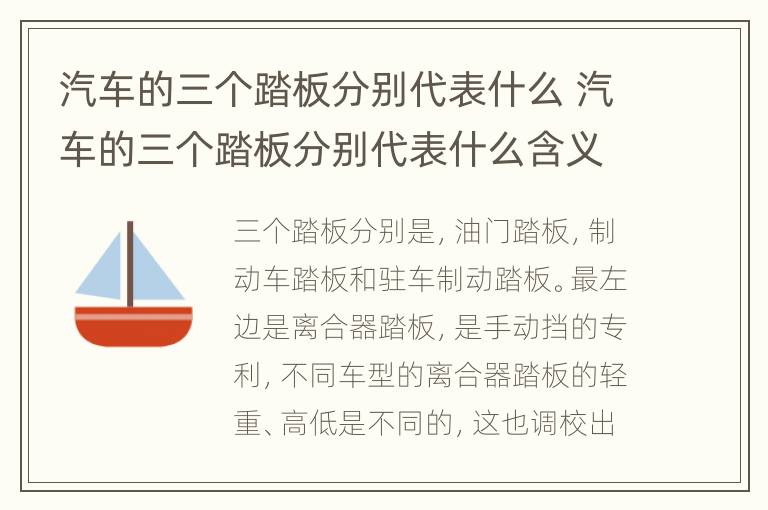 汽车的三个踏板分别代表什么 汽车的三个踏板分别代表什么含义

三个踏板分别是，油门踏板，制动车踏板和驻车制动踏板。最左边是离合器踏板，是手动挡的专利，不同车型的离合器踏板的轻重、高低是不同的，这也调校出